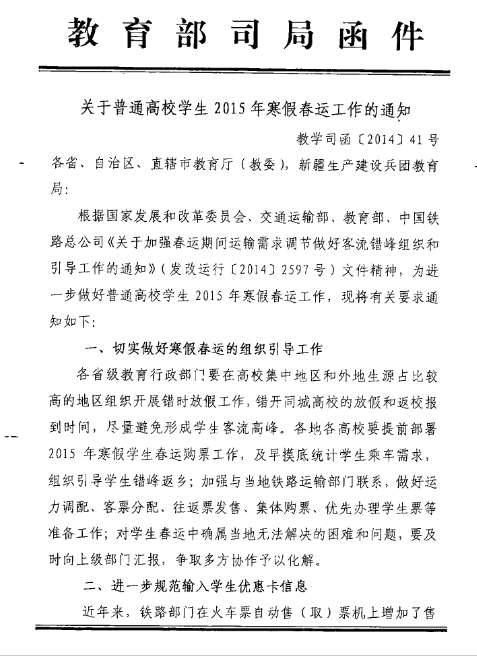 教育部司局函件

关于普通高校学生 2015 年寒假春运工作的通知

教学司函〔2014〕41 号

各省、自治区、直辖市教育厅（教委），新疆生产建设兵团教育局：

根据国家发展和改革委员会、交通运输部、教育部、中国铁路总公司《关于加强春运期间运输需求调节做好客流错峰组织和引导工作的通知》（发改运行〔2014〕2597 号）文件精神，为进一步做好普通高校学生 2015 年寒假春运工作，现将有关要求通知如下：

一、切实做好寒假春运的组织引导工作

各省级教育行政部门要在高校集中地区和外地生源占比较高的地区组织开展错时放假工作，错开同城高校的放假和返校报到时间，尽量避免形成学生客流高峰。各地各高校要提前部署 2015 年寒假学生春运购票工作，及早摸底统计学生乘车需求，组织引导学生错峰返乡；加强与当地铁路运输部门联系，做好运力调配、客票分配、往返票发售、集体购票、优先办理学生票等准备工作；对学生春运中确属当地无法解决的困难和问题，要及时向上级部门汇报，争取多方协作予以化解。

二、进一步规范输入学生优惠卡信息

近年来，铁路部门在火车票自动售（取）票机上增加了售